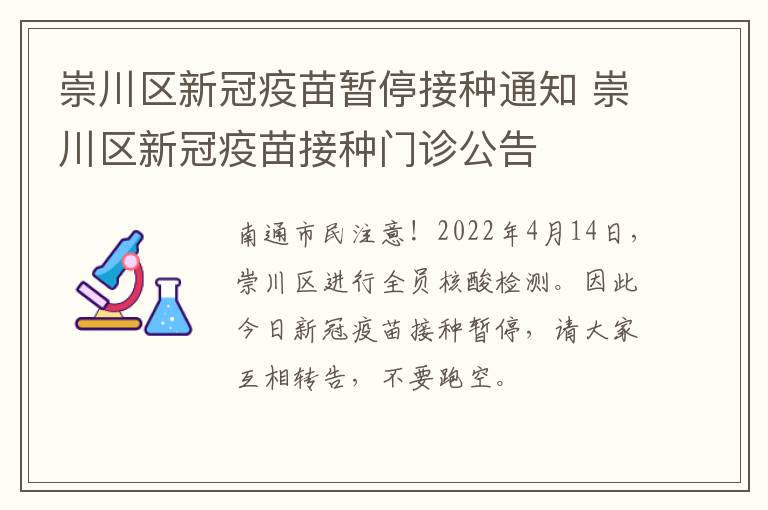 崇川区新冠疫苗暂停接种通知 崇川区新冠疫苗接种门诊公告

南通市民注意！2022年4月14日，崇川区进行全员核酸检测。因此今日新冠疫苗接种暂停，请大家互相转告，不要跑空。